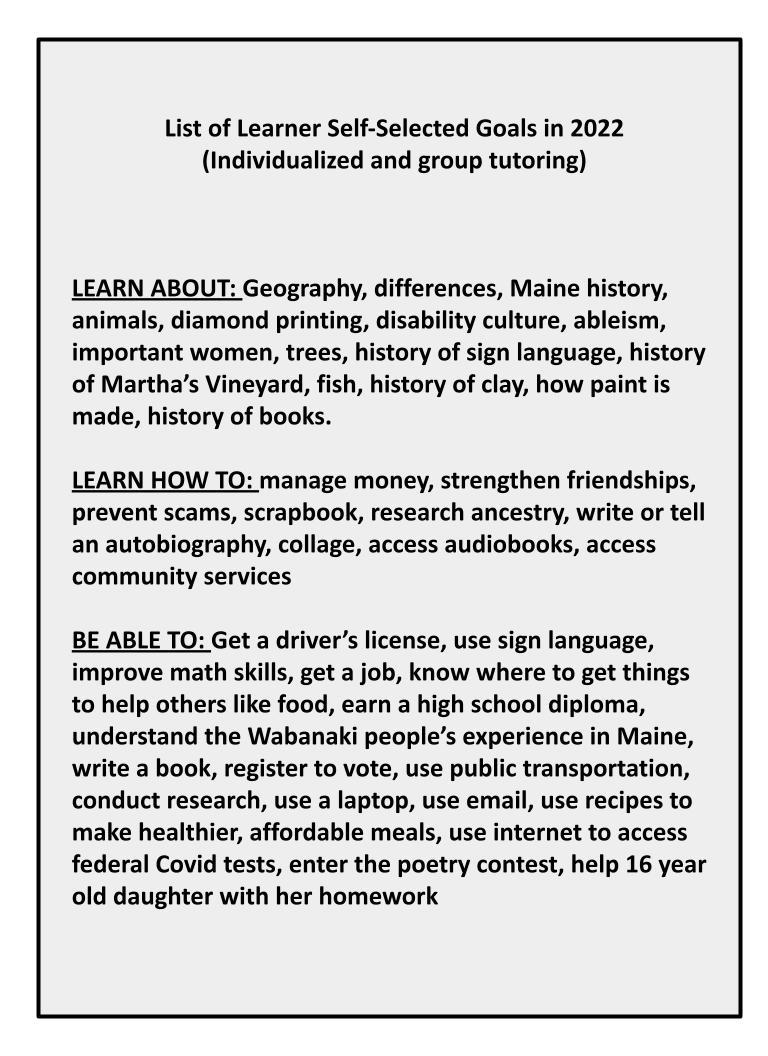 List of Learner Self-Selected Goals in 2022
(Individualized and group tutoring)

LEARN ABOUT: Geography, differences, Maine history, animals, diamond printing, disability culture, ableism, important women, trees, history of sign language, history of Martha's Vineyard, fish, history of clay, how paint is made, history of books.

LEARN HOW TO: manage money, strengthen friendships, prevent scams, scrapbook, research ancestry, write or tell an autobiography, collage, access audiobooks, access community services

BE ABLE TO: Get a driver's license, use sign language, improve math skills, get a job, know where to get things to help others like food, earn a high school diploma, understand the Wabanaki people's experience in Maine, write a book, register to vote, use public transportation, conduct research, use a laptop, use email, use recipes to make healthier, affordable meals, use internet to access federal Covid tests, enter the poetry contest, help 16 year old daughter with her homework